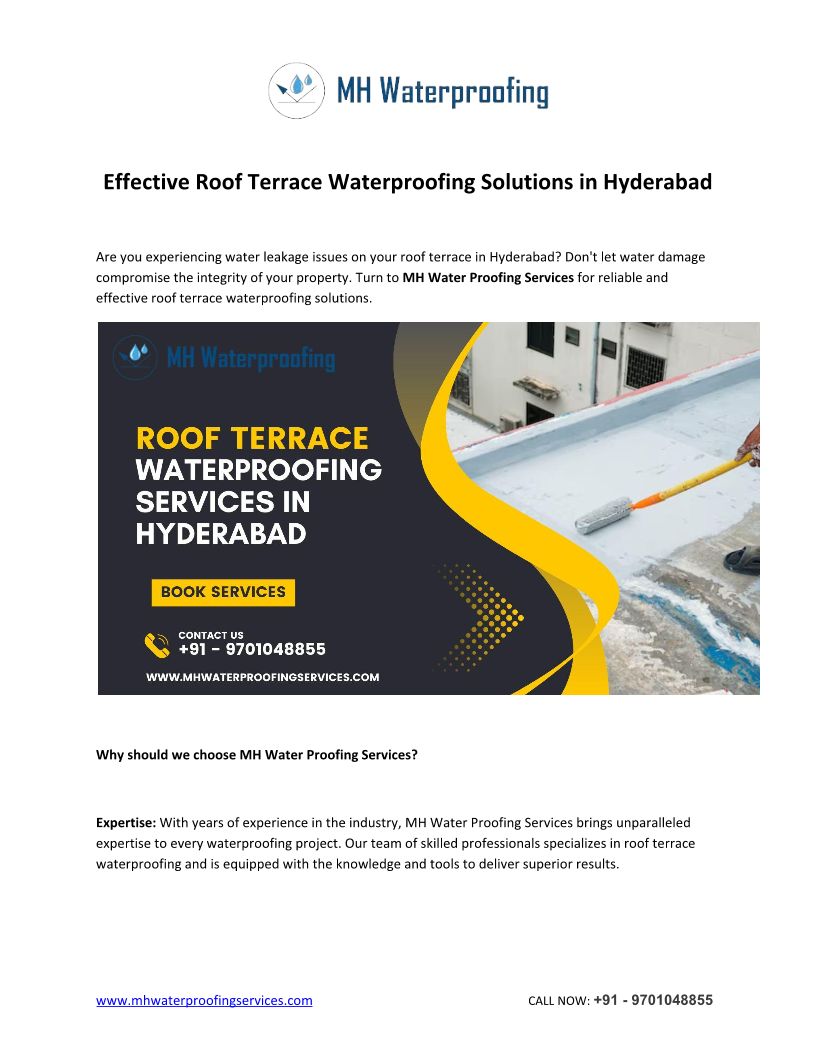 MH Waterproofing

Effective Roof Terrace Waterproofing Solutions in Hyderabad

Are you experiencing water leakage issues on your roof terrace in Hyderabad? Don't let water damage compromise the integrity of your property. Turn to MH Water Proofing Services for reliable and effective roof terrace waterproofing solutions.

MH Waterproofing

ROOF TERRACE
WATERPROOFING
SERVICES IN
HYDERABAD

BOOK SERVICES

CONTACT US
+91 - 9701048855

WWW.MHWATERPROOFINGSERVICES.COM

Why should we choose MH Water Proofing Services?

Expertise: With years of experience in the industry, MH Water Proofing Services brings unparalleled expertise to every waterproofing project. Our team of skilled professionals specializes in roof terrace waterproofing and is equipped with the knowledge and tools to deliver superior results.

www.mhwaterproofingservices.com CALL NOW: +91 - 9701048855